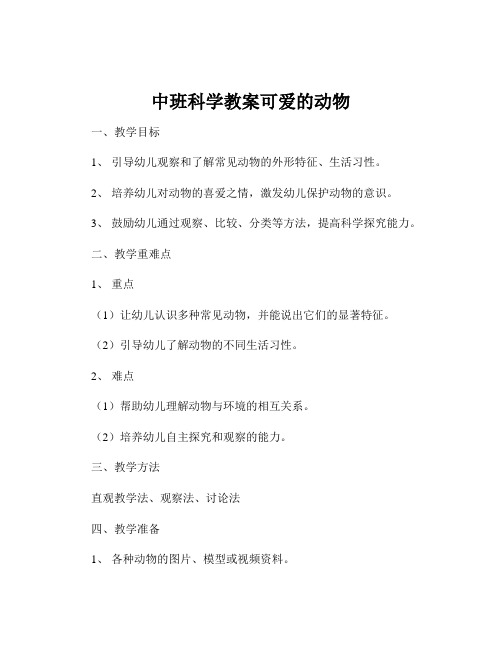 中班科学教案可爱的动物

一、教学目标

1、 引导幼儿观察和了解常见动物的外形特征、生活习性。

2、 培养幼儿对动物的喜爱之情，激发幼儿保护动物的意识。

3、 鼓励幼儿通过观察、比较、分类等方法，提高科学探究能力。

二、教学重难点

1、 重点

（1）让幼儿认识多种常见动物，并能说出它们的显著特征。

（2）引导幼儿了解动物的不同生活习性。

2、 难点

（1）帮助幼儿理解动物与环境的相互关系。

（2）培养幼儿自主探究和观察的能力。

三、教学方法

直观教学法、观察法、讨论法

四、教学准备

1、 各种动物的图片、模型或视频资料。